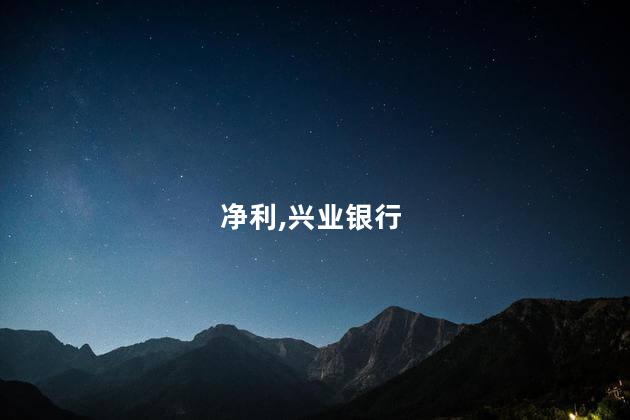 净利,兴业银行